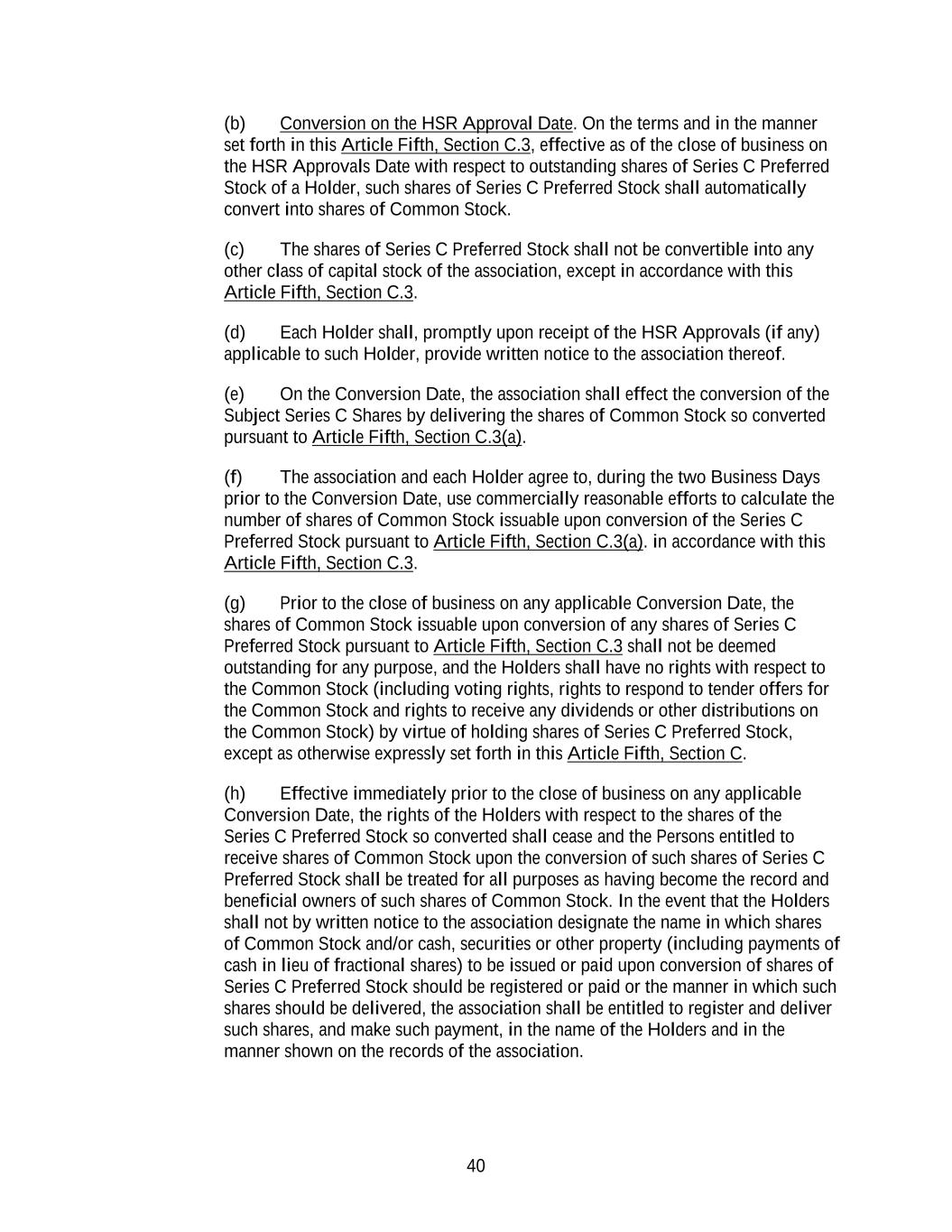 (b) Conversion on the HSR Approval Date. On the terms and in the manner set forth in this Article Fifth, Section C.3, effective as of the close of business on the HSR Approvals Date with respect to outstanding shares of Series C Preferred Stock of a Holder, such shares of Series C Preferred Stock shall automatically convert into shares of Common Stock.

(c) The shares of Series C Preferred Stock shall not be convertible into any other class of capital stock of the association, except in accordance with this Article Fifth, Section C.3.

(d) Each Holder shall, promptly upon receipt of the HSR Approvals (if any) applicable to such Holder, provide written notice to the association thereof.

(e) On the Conversion Date, the association shall effect the conversion of the Subject Series C Shares by delivering the shares of Common Stock so converted pursuant to Article Fifth, Section C.3(a).

(f) The association and each Holder agree to, during the two Business Days prior to the Conversion Date, use commercially reasonable efforts to calculate the number of shares of Common Stock issuable upon conversion of the Series C Preferred Stock pursuant to Article Fifth, Section C.3(a). in accordance with this Article Fifth, Section C.3.

(g) Prior to the close of business on any applicable Conversion Date, the shares of Common Stock issuable upon conversion of any shares of Series C Preferred Stock pursuant to Article Fifth, Section C.3 shall not be deemed outstanding for any purpose, and the Holders shall have no rights with respect to the Common Stock (including voting rights, rights to respond to tender offers for the Common Stock and rights to receive any dividends or other distributions on the Common Stock) by virtue of holding shares of Series C Preferred Stock, except as otherwise expressly set forth in this Article Fifth, Section C.

(h) Effective immediately prior to the close of business on any applicable Conversion Date, the rights of the Holders with respect to the shares of the Series C Preferred Stock so converted shall cease and the Persons entitled to receive shares of Common Stock upon the conversion of such shares of Series C Preferred Stock shall be treated for all purposes as having become the record and beneficial owners of such shares of Common Stock. In the event that the Holders shall not by written notice to the association designate the name in which shares of Common Stock and/or cash, securities or other property (including payments of cash in lieu of fractional shares) to be issued or paid upon conversion of shares of Series C Preferred Stock should be registered or paid or the manner in which such shares should be delivered, the association shall be entitled to register and deliver such shares, and make such payment, in the name of the Holders and in the manner shown on the records of the association.

40